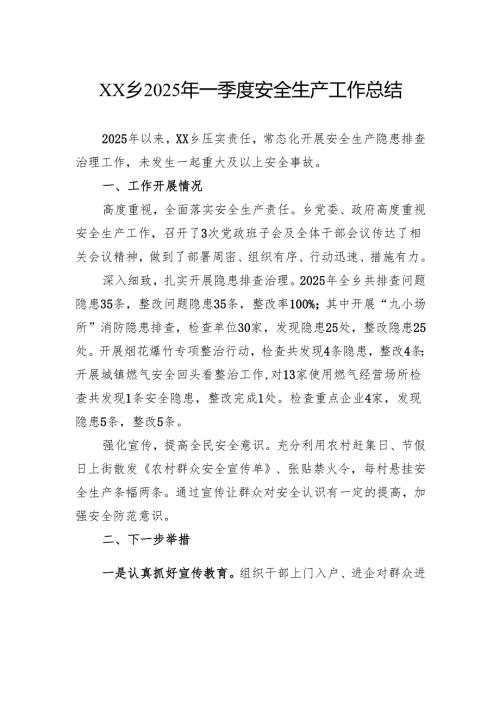 XX乡2025年一季度安全生产工作总结

2025年以来，XX乡压实责任，常态化开展安全生产隐患排查治理工作，未发生一起重大及以上安全事故。

一、工作开展情况

高度重视，全面落实安全生产责任。乡党委、政府高度重视安全生产工作，召开了3次党政班子会及全体干部会议传达了相关会议精神，做到了部署周密、组织有序、行动迅速、措施有力。

深入细致，扎实开展隐患排查治理。2025年全乡共排查问题隐患35条，整改问题隐患35条，整改率100%；其中开展“九小场所”消防隐患排查，检查单位30家，发现隐患25处，整改隐患25处。开展烟花爆竹专项整治行动，检查共发现4条隐患，整改4条；开展城镇燃气安全回头看整治工作，对13家使用燃气经营场所检查共发现1条安全隐患，整改完成1处。检查重点企业4家，发现隐患5条，整改5条。

强化宣传，提高全民安全意识。充分利用农村赶集日、节假日上街散发《农村群众安全宣传单》、张贴禁火令，每村悬挂安全生产条幅两条。通过宣传让群众对安全认识有一定的提高，加强安全防范意识。

二、下一步举措

一是认真抓好宣传教育。组织干部上门入户、进企对群众进